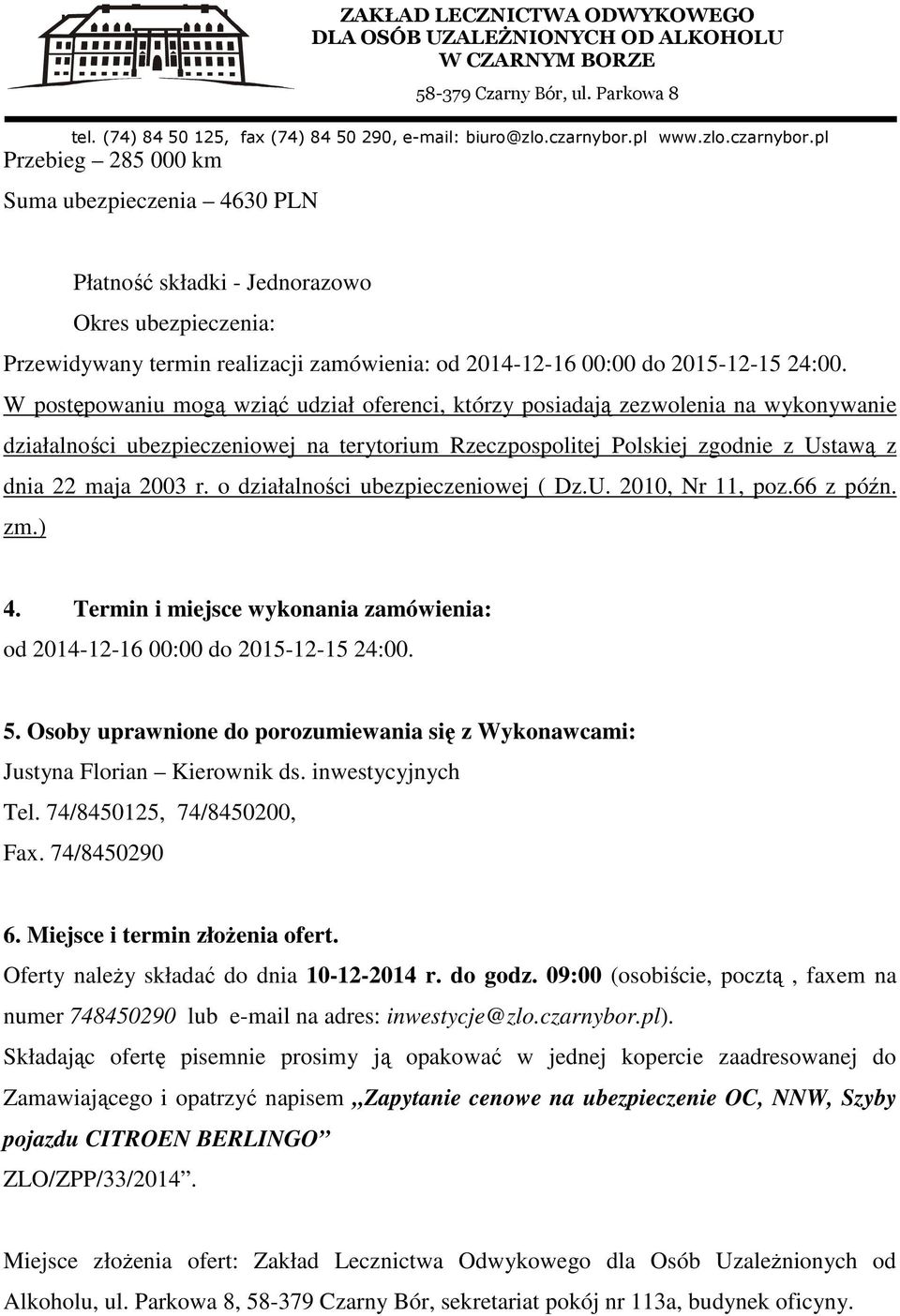 ZAKŁAD LECZNICTWA ODWYKOWEGO
DLA OSÓB UZALEŻNIONYCH OD ALKOHOLU
W CZARNYM BORZE
58-379 Czarny Bór, ul. Parkowa 8

tel. (74) 84 50 125, fax (74) 84 50 290, e-mail: biuro@zlo.czarnybor.pl www.zlo.czarnybor.pl

Przebieg – 285 000 km

Suma ubezpieczenia – 4630 PLN

Płatność składki - Jednorazowo

Okres ubezpieczenia:

Przewidywany termin realizacji zamówienia: od 2014-12-16 00:00 do 2015-12-15 24:00.

W postępowaniu mogą wziąć udział oferenci, którzy posiadają zezwolenia na wykonywanie działalności ubezpieczeniowej na terytorium Rzeczpospolitej Polskiej zgodnie z Ustawą z dnia 22 maja 2003 r. o działalności ubezpieczeniowej ( Dz.U. 2010, Nr 11, poz.66 z późn. zm.)

4. Termin i miejsce wykonania zamówienia:
od 2014-12-16 00:00 do 2015-12-15 24:00.

5. Osoby uprawnione do porozumiewania się z Wykonawcami:
Justyna Florian – Kierownik ds. inwestycyjnych
Tel. 74/8450125, 74/8450200,
Fax. 74/8450290

6. Miejsce i termin złożenia ofert.
Oferty należy składać do dnia 10-12-2014 r. do godz. 09:00 (osobiście, pocztą , faxem na numer 748450290 lub e-mail na adres: inwestycje@zlo.czarnybor.pl).

Składając ofertę pisemnie prosimy ją opakować w jednej kopercie zaadresowanej do Zamawiającego i opatrzyć napisem „Zapytanie cenowe na ubezpieczenie OC, NNW, Szyby pojazdu CITROEN BERLINGO”
ZLO/ZPP/33/2014”.

Miejsce złożenia ofert: Zakład Lecznictwa Odwykowego dla Osób Uzależnionych od Alkoholu, ul. Parkowa 8, 58-379 Czarny Bór, sekretariat pokój nr 113a, budynek oficyny.